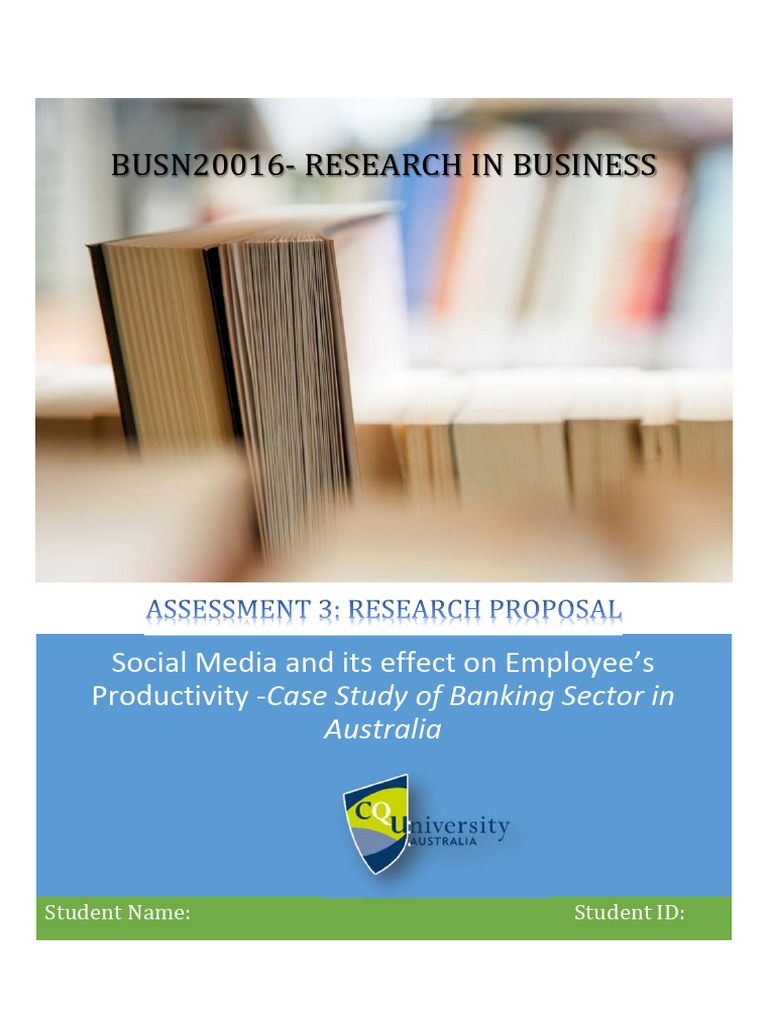 BUSN20016- RESEARCH IN BUSINESS

ASSESSMENT 3: RESEARCH PROPOSAL

Social Media and its effect on Employee's Productivity -Case Study of Banking Sector in Australia

CQUniversity AUSTRALIA

Student Name: Student ID: